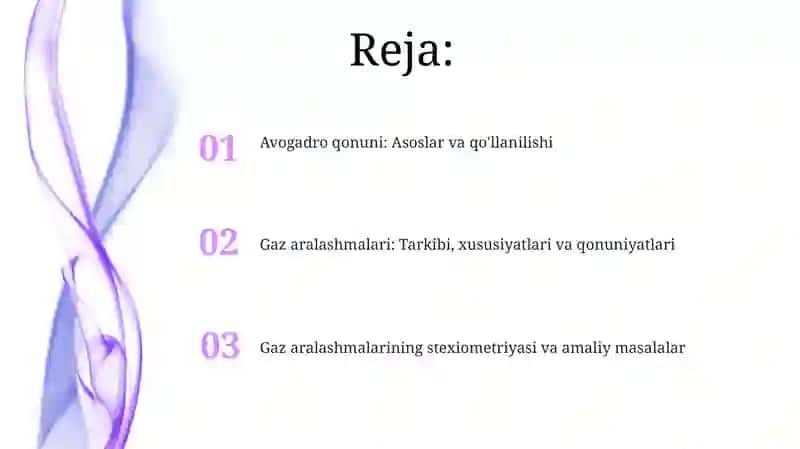 Reja:

01 Avogadro qonuni: Asoslar va qo'llanilishi

02 Gaz aralashmalari: Tarkibi, xususiyatlari va qonuniyatlari

03 Gaz aralashmalarining stexiometriyasi va amaliy masalalar